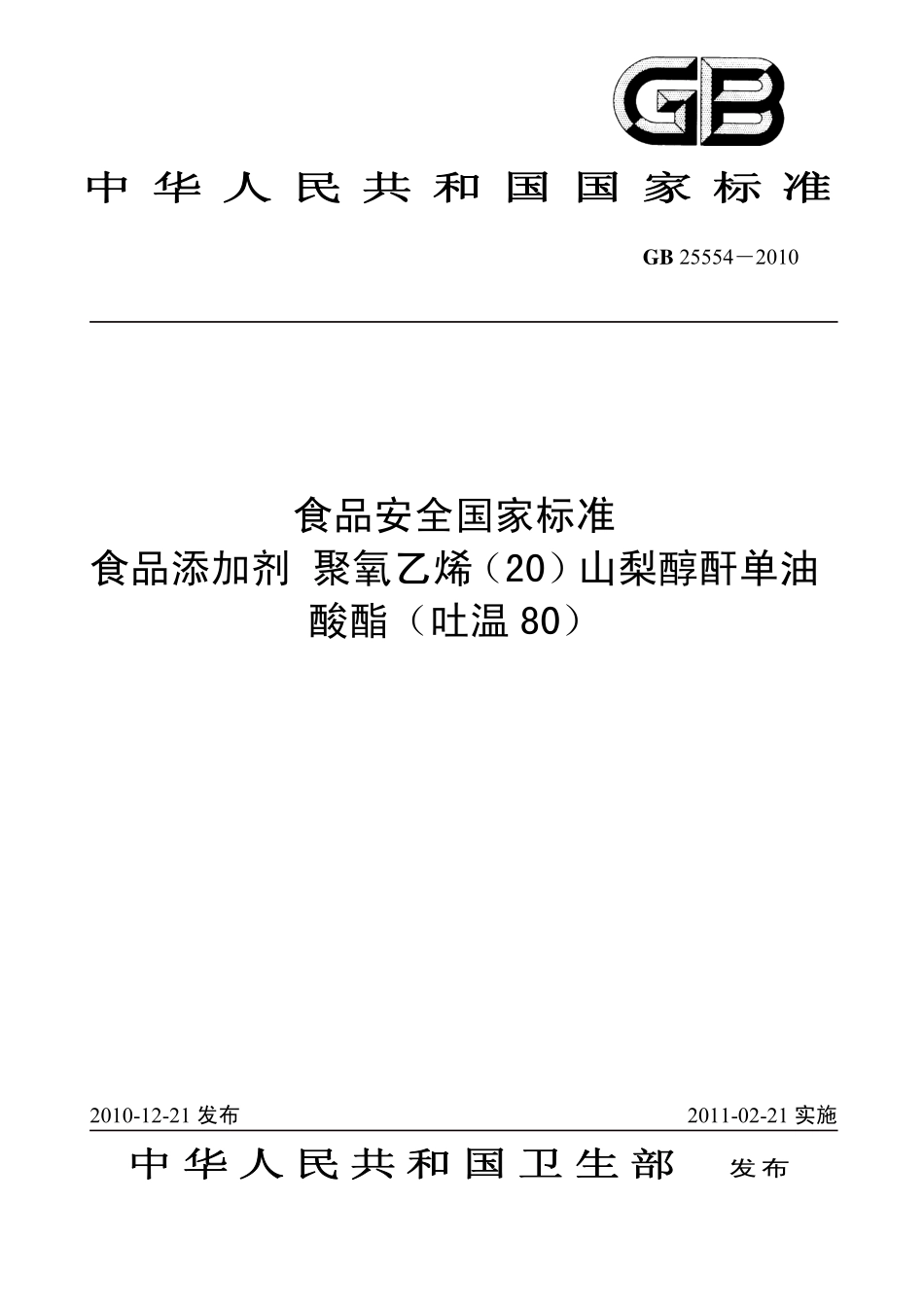 GB

中华人民共和国国家标准

GB 25554－2010

食品安全国家标准
食品添加剂 聚氧乙烯（20）山梨醇酐单油酸酯（吐温 80）

2010-12-21 发布

2011-02-21 实施

中华人民共和国卫生部 发布